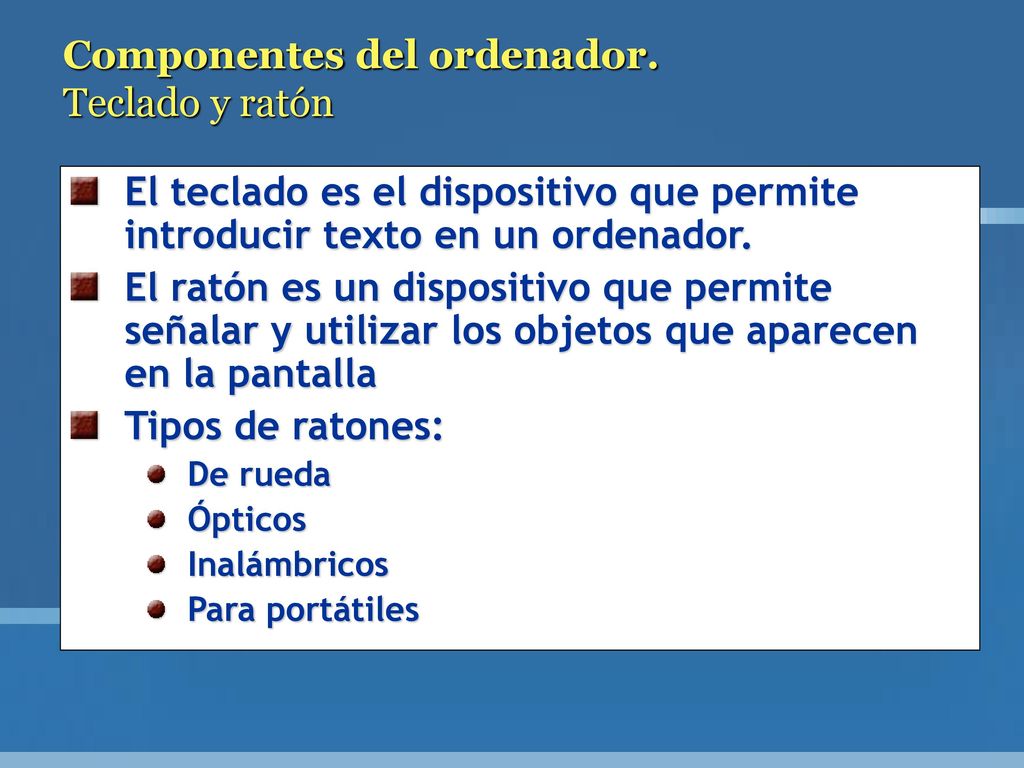 Componentes del ordenador.
Teclado y ratón

El teclado es el dispositivo que permite introducir texto en un ordenador.

El ratón es un dispositivo que permite señalar y utilizar los objetos que aparecen en la pantalla

Tipos de ratones:

De rueda

Ópticos

Inalámbricos

Para portátiles